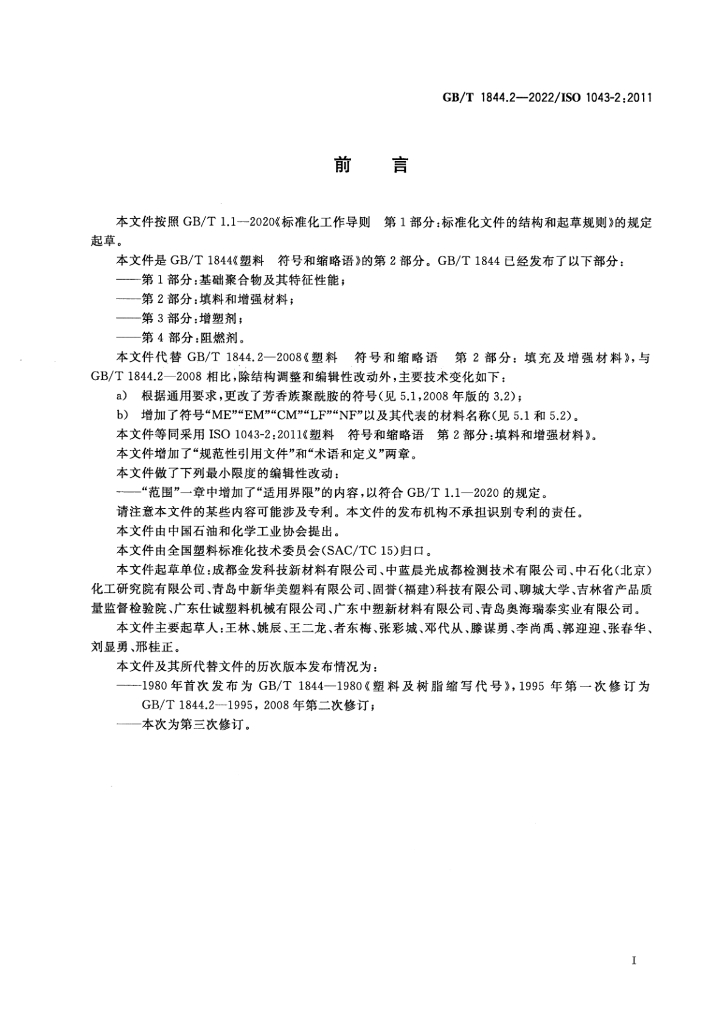 GB/T 1844.2—2022/ISO 1043-2:2011

前言

本文件按照GB/T 1.1—2020《标准化工作导则 第1部分:标准化文件的结构和起草规则》的规定起草。

本文件是GB/T 1844《塑料 符号和缩略语》的第2部分。GB/T 1844已经发布了以下部分:

——第1部分:基础聚合物及其特征性能;

——第2部分:填料和增强材料;

——第3部分:增塑剂;

——第4部分:阻燃剂。

本文件代替GB/T 1844.2—2008《塑料 符号和缩略语 第2部分:填充及增强材料》,与GB/T 1844.2—2008相比,除结构调整和编辑性改动外,主要技术变化如下:

a) 根据通用要求,更改了芳香族聚酰胺的符号(见5.1,2008年版的3.2);

b) 增加了符号“ME”“EM”“CM”“LF”“NF”以及其代表的材料名称(见5.1和5.2)。

本文件等同采用ISO 1043-2:2011《塑料 符号和缩略语 第2部分:填料和增强材料》。

本文件增加了“规范性引用文件”和“术语和定义”两章。

本文件做了下列最小限度的编辑性改动:

——“范围”一章中增加了“适用界限”的内容,以符合GB/T 1.1—2020的规定。

请注意本文件的某些内容可能涉及专利。本文件的发布机构不承担识别专利的责任。

本文件由中国石油和化学工业协会提出。

本文件由全国塑料标准化技术委员会(SAC/TC 15)归口。

本文件起草单位:成都金发科技新材料有限公司、中蓝晨光成都检测技术有限公司、中石化(北京)化工研究院有限公司、青岛中新华美塑料有限公司、固誉(福建)科技有限公司、聊城大学、吉林省产品质量监督检验院、广东仕诚塑料机械有限公司、广东中塑新材料有限公司、青岛奥海瑞泰实业有限公司。

本文件主要起草人:王林、姚辰、王二龙、者东梅、张彩城、邓代从、滕谋勇、李尚禹、郭迎迎、张春华、刘显勇、邢桂正。

本文件及其所代替文件的历次版本发布情况为:

——1980年首次发布为GB/T 1844—1980《塑料及树脂缩写代号》,1995年第一次修订为GB/T 1844.2—1995,2008年第二次修订;

——本次为第三次修订。

I